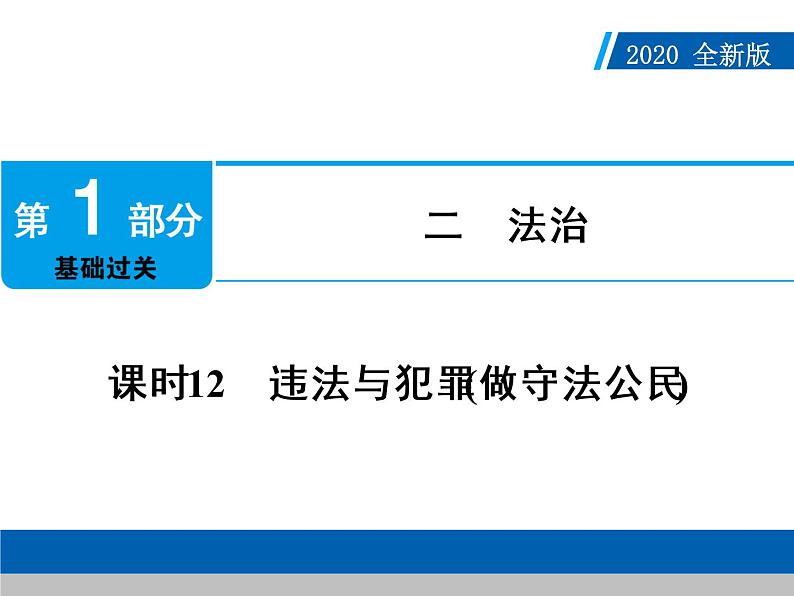 2020 全新版

第 1 部分
基础过关

二　法治

课时12　违法与犯罪(做守法公民)